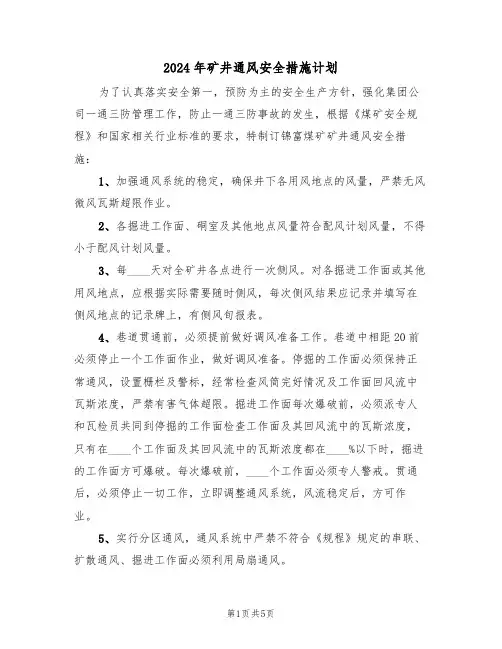 2024年矿井通风安全措施计划

为了认真落实安全第一，预防为主的安全生产方针，强化集团公司一通三防管理工作，防止一通三防事故的发生，根据《煤矿安全规程》和国家相关行业标准的要求，特制订锦富煤矿矿井通风安全措施：

1、加强通风系统的稳定，确保井下各用风地点的风量，严禁无风微风瓦斯超限作业。

2、各掘进工作面、硐室及其他地点风量符合配风计划风量，不得小于配风计划风量。

3、每____天对全矿井各点进行一次侧风。对各掘进工作面或其他用风地点，应根据实际需要随时侧风，每次侧风结果应记录并填写在侧风地点的记录牌上，有侧风旬报表。

4、巷道贯通前，必须提前做好调风准备工作。巷道中相距20前必须停止一个工作面作业，做好调风准备。停掘的工作面必须保持正常通风，设置栅栏及警标，经常检查风筒完好情况及工作面回风流中瓦斯浓度，严禁有害气体超限。掘进工作面每次爆破前，必须派专人和瓦检员共同到停掘的工作面检查工作面及其回风流中的瓦斯浓度，只有在____个工作面及其回风流中的瓦斯浓度都在____%以下时，掘进的工作面方可爆破。每次爆破前，____个工作面必须专人警戒。贯通后，必须停止一切工作，立即调整通风系统，风流稳定后，方可作业。

5、实行分区通风，通风系统中严禁不符合《规程》规定的串联、扩散通风、掘进工作面必须利用局扇通风。

第1页共5页